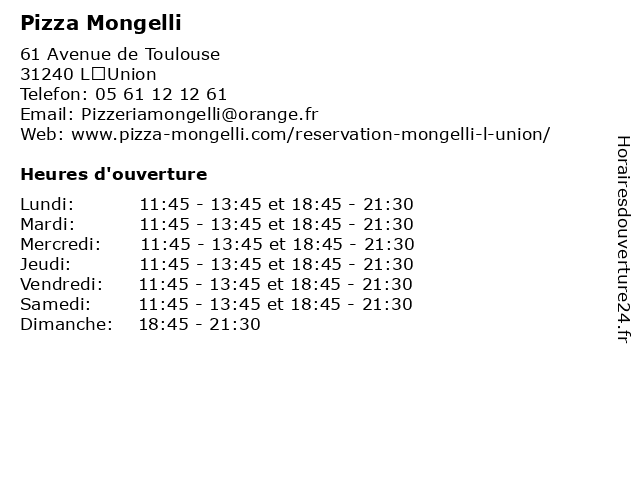 Pizza Mongelli

61 Avenue de Toulouse
31240 L□Union
Telefon: 05 61 12 12 61
Email: Pizzeriamongelli@orange.fr
Web: www.pizza-mongelli.com/reservation-mongelli-l-union/

Heures d'ouverture

| | |
|---|---|
| Lundi: | 11:45 - 13:45 et 18:45 - 21:30 |
| Mardi: | 11:45 - 13:45 et 18:45 - 21:30 |
| Mercredi: | 11:45 - 13:45 et 18:45 - 21:30 |
| Jeudi: | 11:45 - 13:45 et 18:45 - 21:30 |
| Vendredi: | 11:45 - 13:45 et 18:45 - 21:30 |
| Samedi: | 11:45 - 13:45 et 18:45 - 21:30 |
| Dimanche: | 18:45 - 21:30 |

Horairesdouverture24.fr